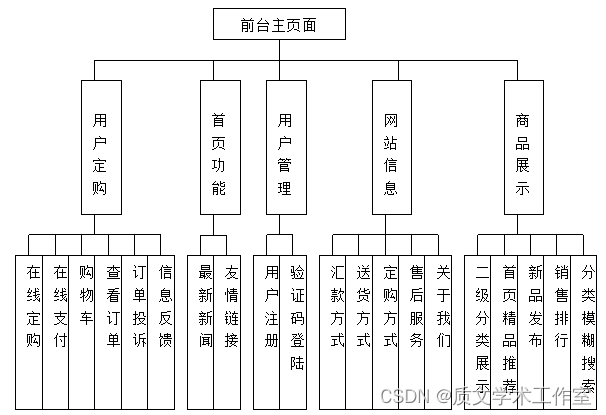 前台主页面

用户定购

首页功能

用户管理

网站信息

商品展示

在线定购

在线支付

购物车

查看订单

订单投诉

信息反馈

最新新闻

友情链接

用户注册

验证码登陆

汇款方式

送货方式

定购方式

售后服务

关于我们

二级分类展示

首页精品推荐

新品发布

销售排行

分类模糊搜索

CSDN @质文学术工作室